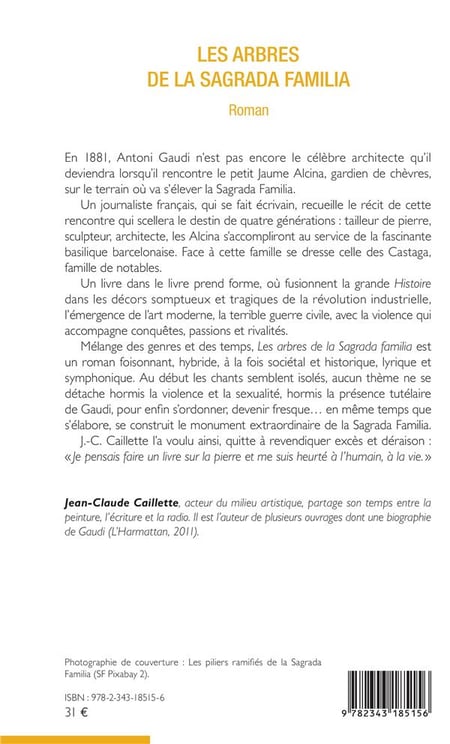 LES ARBRES
DE LA SAGRADA FAMILIA

Roman

En 1881, Antoni Gaudi n'est pas encore le célèbre architecte qu'il deviendra lorsqu'il rencontre le petit Jaume Alcina, gardien de chèvres, sur le terrain où va s'élever la Sagrada Familia.

Un journaliste français, qui se fait écrivain, recueille le récit de cette rencontre qui scellera le destin de quatre générations : tailleur de pierre, sculpteur, architecte, les Alcina s'accompliront au service de la fascinante basilique barcelonaise. Face à cette famille se dresse celle des Castaga, famille de notables.

Un livre dans le livre prend forme, où fusionnent la grande Histoire dans les décors somptueux et tragiques de la révolution industrielle, l'émergence de l'art moderne, la terrible guerre civile, avec la violence qui accompagne conquêtes, passions et rivalités.

Mélange des genres et des temps, Les arbres de la Sagrada familia est un roman foisonnant, hybride, à la fois sociétal et historique, lyrique et symphonique. Au début les chants semblent isolés, aucun thème ne se détache hormis la violence et la sexualité, hormis la présence tutélaire de Gaudi, pour enfin s'ordonner, devenir fresque… en même temps que s'élabore, se construit le monument extraordinaire de la Sagrada Familia.

J.-C. Caillette l'a voulu ainsi, quitte à revendiquer excès et déraison : « Je pensais faire un livre sur la pierre et me suis heurté à l'humain, à la vie. »

Jean-Claude Caillette, acteur du milieu artistique, partage son temps entre la peinture, l'écriture et la radio. Il est l'auteur de plusieurs ouvrages dont une biographie de Gaudi (L'Harmattan, 2011).

Photographie de couverture : Les piliers ramifiés de la Sagrada Familia (SF Pixabay 2).

ISBN : 978-2-343-18515-6
31 €

9 782343 185156